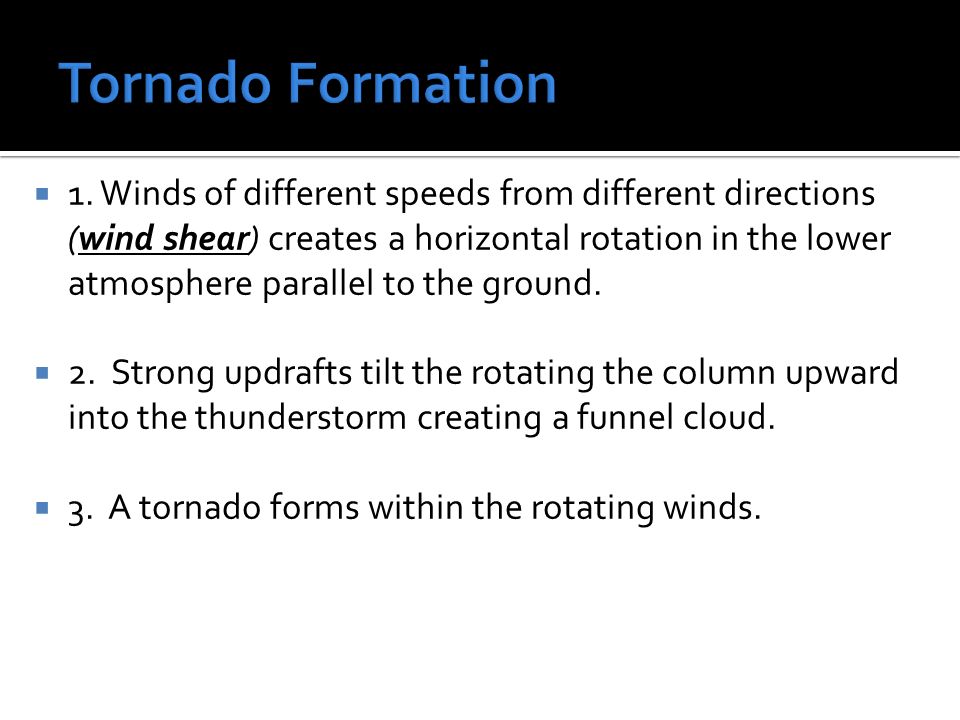 Tornado Formation

1. Winds of different speeds from different directions (wind shear) creates a horizontal rotation in the lower atmosphere parallel to the ground.

2. Strong updrafts tilt the rotating the column upward into the thunderstorm creating a funnel cloud.

3. A tornado forms within the rotating winds.